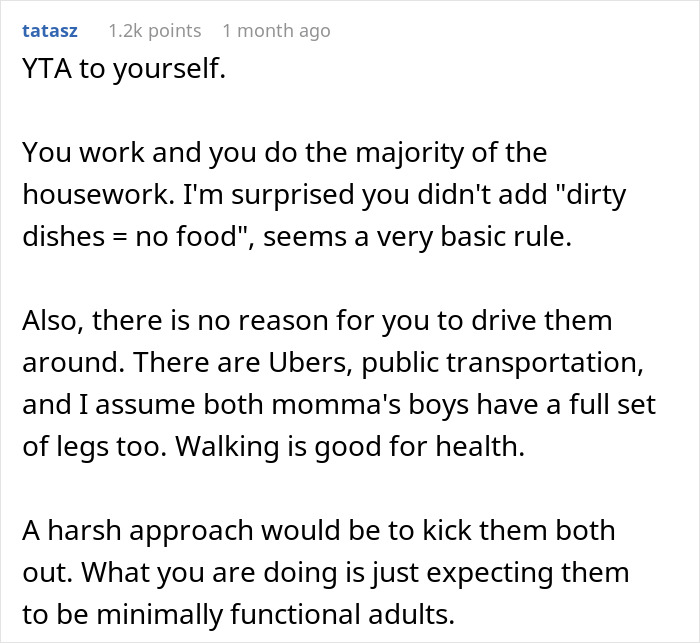 tatasz 1.2k points 1 month ago

YTA to yourself.

You work and you do the majority of the housework. I'm surprised you didn't add "dirty dishes = no food", seems a very basic rule.

Also, there is no reason for you to drive them around. There are Ubers, public transportation, and I assume both momma's boys have a full set of legs too. Walking is good for health.

A harsh approach would be to kick them both out. What you are doing is just expecting them to be minimally functional adults.